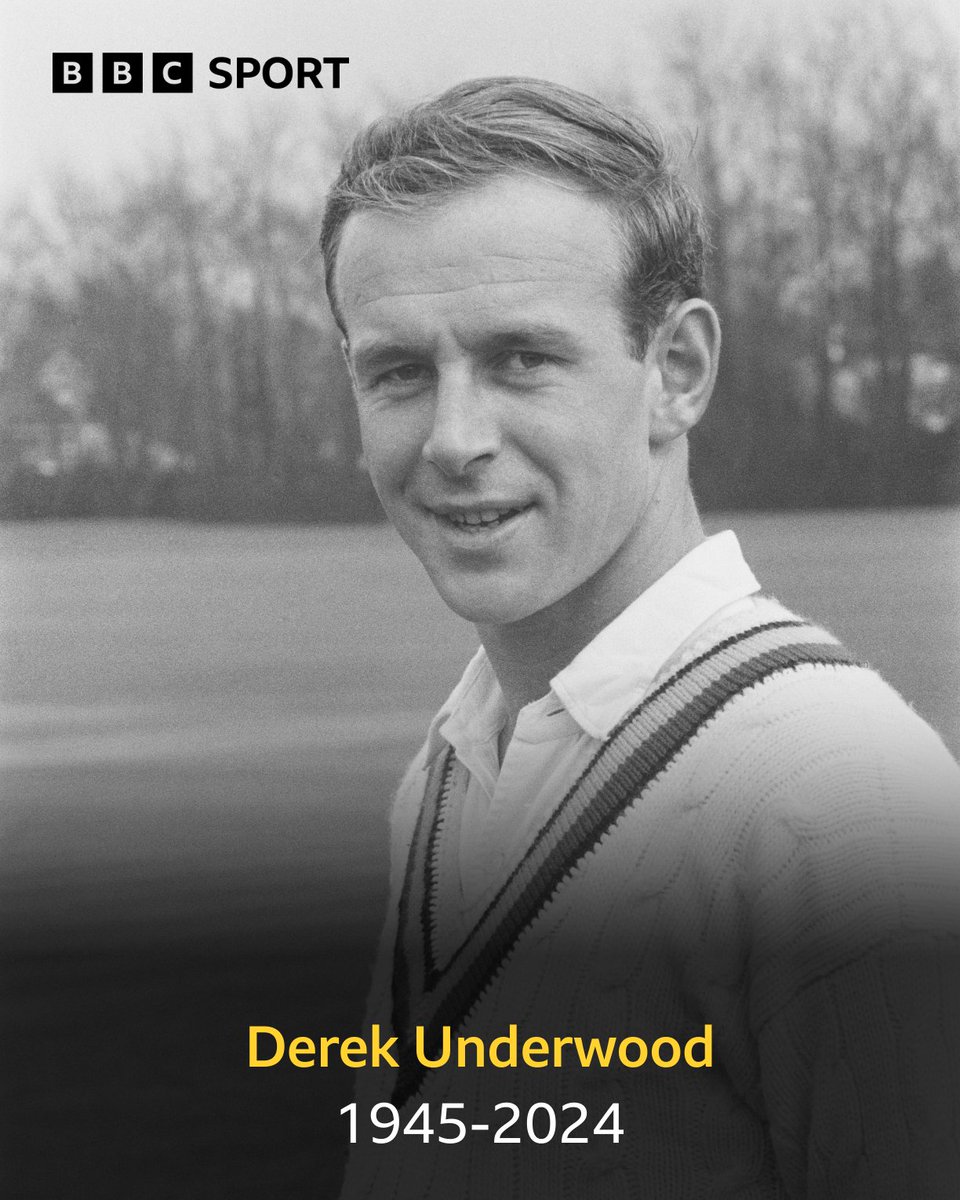 BBC SPORT

Derek Underwood
1945-2024